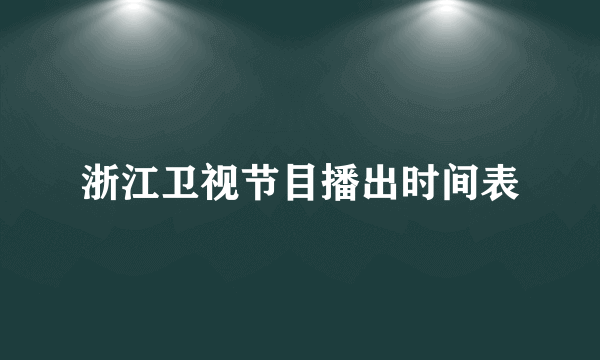 浙江卫视节目播出时间表